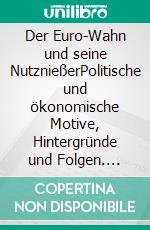 unilibro

Der Euro-Wahn und seine NutznießerPolitische und ökonomische Motive, Hintergründe und Folgen....

COPERTINA NON DISPONIBILE